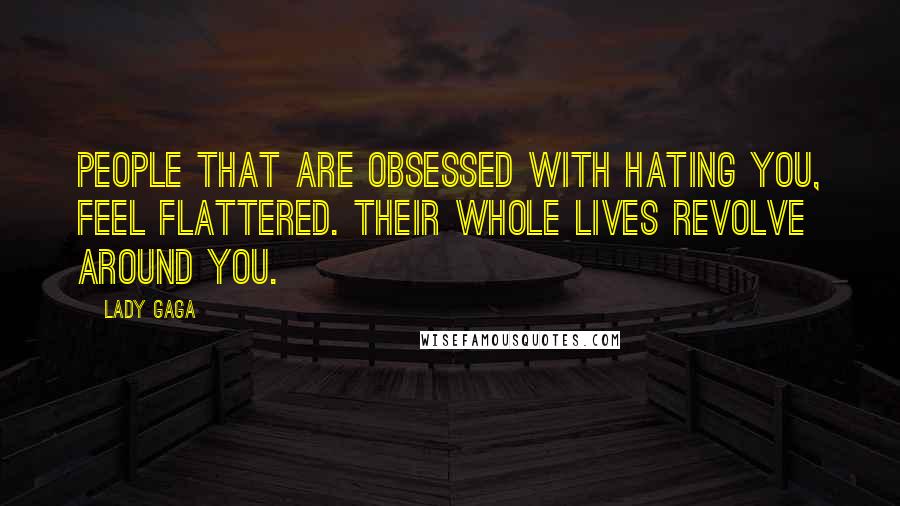 PEOPLE THAT ARE OBSESSED WITH HATING YOU, FEEL FLATTERED. THEIR WHOLE LIVES REVOLVE AROUND YOU.

LADY GAGA

WISEFAMOUSQUOTES.COM